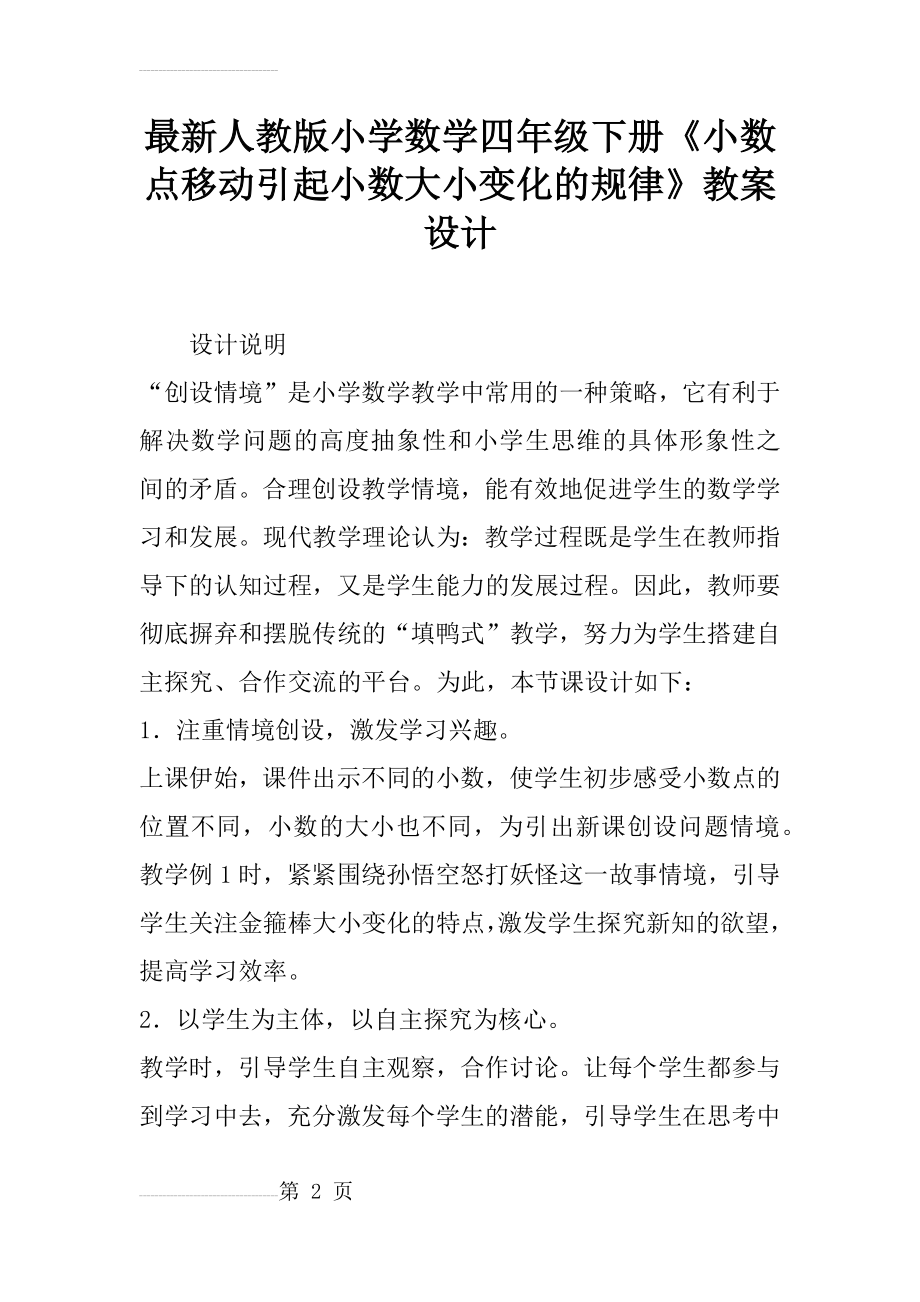 最新人教版小学数学四年级下册《小数点移动引起小数大小变化的规律》教案设计

设计说明

“创设情境”是小学数学教学中常用的一种策略，它有利于解决数学问题的高度抽象性和小学生思维的具体形象性之间的矛盾。合理创设教学情境，能有效地促进学生的数学学习和发展。现代教学理论认为：教学过程既是学生在教师指导下的认知过程，又是学生能力的发展过程。因此，教师要彻底摒弃和摆脱传统的“填鸭式”教学，努力为学生搭建自主探究、合作交流的平台。为此，本节课设计如下：

1．注重情境创设，激发学习兴趣。

上课伊始，课件出示不同的小数，使学生初步感受小数点的位置不同，小数的大小也不同，为引出新课创设问题情境。教学例1时，紧紧围绕孙悟空怒打妖怪这一故事情境，引导学生关注金箍棒大小变化的特点，激发学生探究新知的欲望，提高学习效率。

2．以学生为主体，以自主探究为核心。

教学时，引导学生自主观察，合作讨论。让每个学生都参与到学习中去，充分激发每个学生的潜能，引导学生在思考中

第 2 页